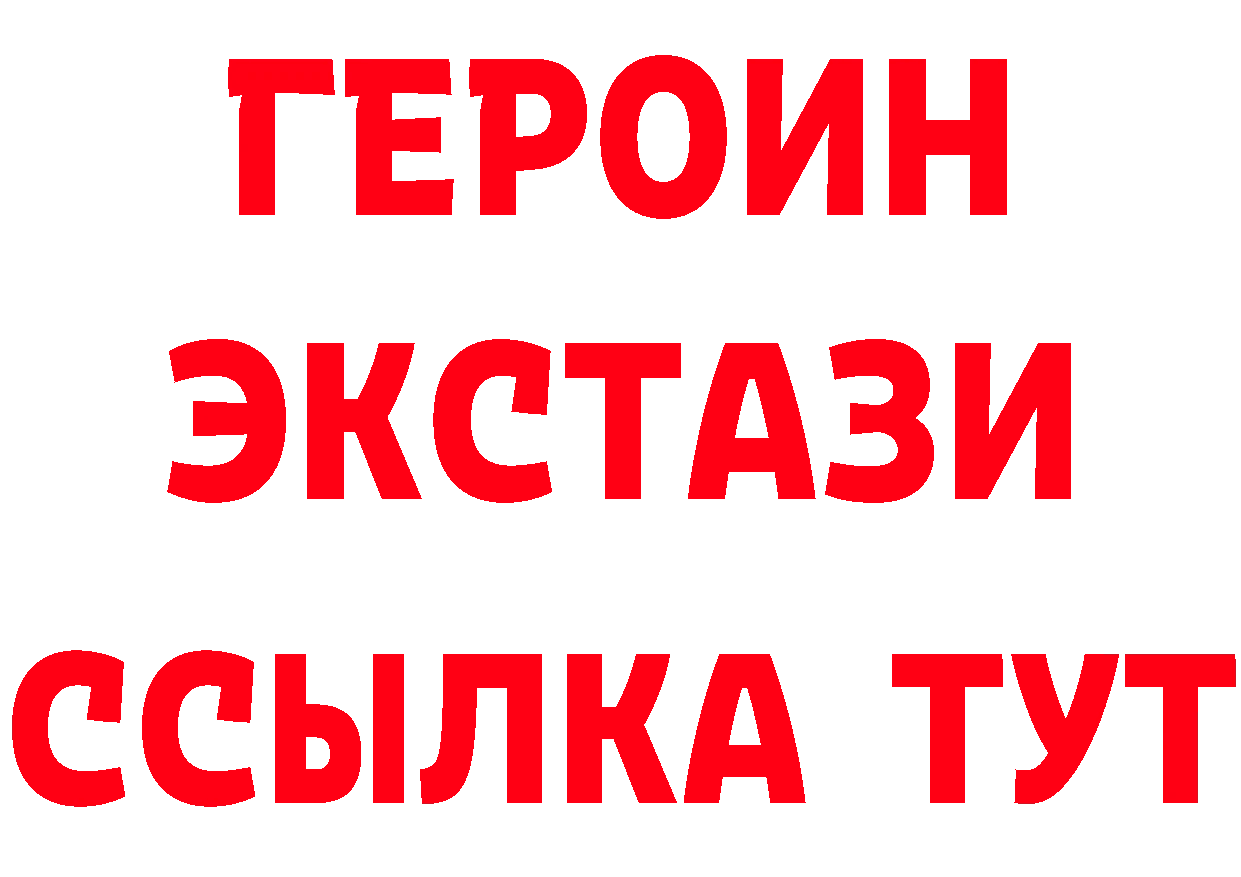 ГЕРОИН
ЭКСТАЗИ
ССЫЛКА ТУТ